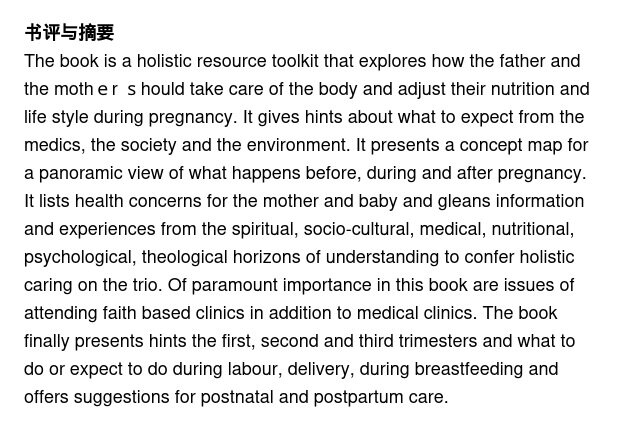 书评与摘要

The book is a holistic resource toolkit that explores how the father and the moth e r s hould take care of the body and adjust their nutrition and life style during pregnancy. It gives hints about what to expect from the medics, the society and the environment. It presents a concept map for a panoramic view of what happens before, during and after pregnancy. It lists health concerns for the mother and baby and gleans information and experiences from the spiritual, socio-cultural, medical, nutritional, psychological, theological horizons of understanding to confer holistic caring on the trio. Of paramount importance in this book are issues of attending faith based clinics in addition to medical clinics. The book finally presents hints the first, second and third trimesters and what to do or expect to do during labour, delivery, during breastfeeding and offers suggestions for postnatal and postpartum care.